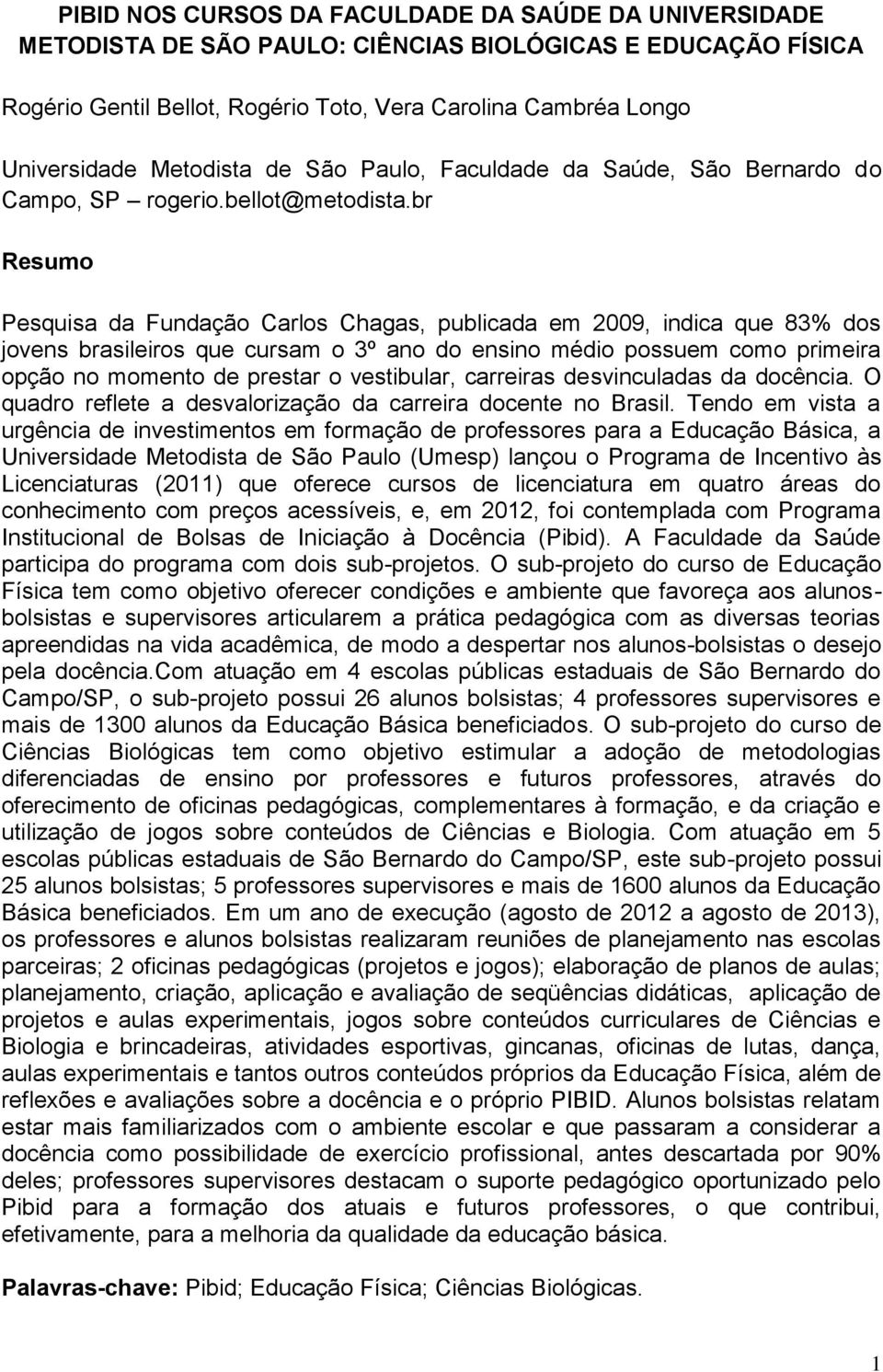 PIBID NOS CURSOS DA FACULDADE DA SAÚDE DA UNIVERSIDADE METODISTA DE SÃO PAULO: CIÊNCIAS BIOLÓGICAS E EDUCAÇÃO FÍSICA

Rogério Gentil Bellot, Rogério Toto, Vera Carolina Cambréa Longo

Universidade Metodista de São Paulo, Faculdade da Saúde, São Bernardo do Campo, SP – rogerio.bellot@metodista.br

Resumo

Pesquisa da Fundação Carlos Chagas, publicada em 2009, indica que 83% dos jovens brasileiros que cursam o 3º ano do ensino médio possuem como primeira opção no momento de prestar o vestibular, carreiras desvinculadas da docência. O quadro reflete a desvalorização da carreira docente no Brasil. Tendo em vista a urgência de investimentos em formação de professores para a Educação Básica, a Universidade Metodista de São Paulo (Umesp) lançou o Programa de Incentivo às Licenciaturas (2011) que oferece cursos de licenciatura em quatro áreas do conhecimento com preços acessíveis, e, em 2012, foi contemplada com Programa Institucional de Bolsas de Iniciação à Docência (Pibid). A Faculdade da Saúde participa do programa com dois sub-projetos. O sub-projeto do curso de Educação Física tem como objetivo oferecer condições e ambiente que favoreça aos alunos-bolsistas e supervisores articularem a prática pedagógica com as diversas teorias apreendidas na vida acadêmica, de modo a despertar nos alunos-bolsistas o desejo pela docência.Com atuação em 4 escolas públicas estaduais de São Bernardo do Campo/SP, o sub-projeto possui 26 alunos bolsistas; 4 professores supervisores e mais de 1300 alunos da Educação Básica beneficiados. O sub-projeto do curso de Ciências Biológicas tem como objetivo estimular a adoção de metodologias diferenciadas de ensino por professores e futuros professores, através do oferecimento de oficinas pedagógicas, complementares à formação, e da criação e utilização de jogos sobre conteúdos de Ciências e Biologia. Com atuação em 5 escolas públicas estaduais de São Bernardo do Campo/SP, este sub-projeto possui 25 alunos bolsistas; 5 professores supervisores e mais de 1600 alunos da Educação Básica beneficiados. Em um ano de execução (agosto de 2012 a agosto de 2013), os professores e alunos bolsistas realizaram reuniões de planejamento nas escolas parceiras; 2 oficinas pedagógicas (projetos e jogos); elaboração de planos de aulas; planejamento, criação, aplicação e avaliação de seqüências didáticas, aplicação de projetos e aulas experimentais, jogos sobre conteúdos curriculares de Ciências e Biologia e brincadeiras, atividades esportivas, gincanas, oficinas de lutas, dança, aulas experimentais e tantos outros conteúdos próprios da Educação Física, além de reflexões e avaliações sobre a docência e o próprio PIBID. Alunos bolsistas relatam estar mais familiarizados com o ambiente escolar e que passaram a considerar a docência como possibilidade de exercício profissional, antes descartada por 90% deles; professores supervisores destacam o suporte pedagógico oportunizado pelo Pibid para a formação dos atuais e futuros professores, o que contribui, efetivamente, para a melhoria da qualidade da educação básica.

Palavras-chave: Pibid; Educação Física; Ciências Biológicas.

1